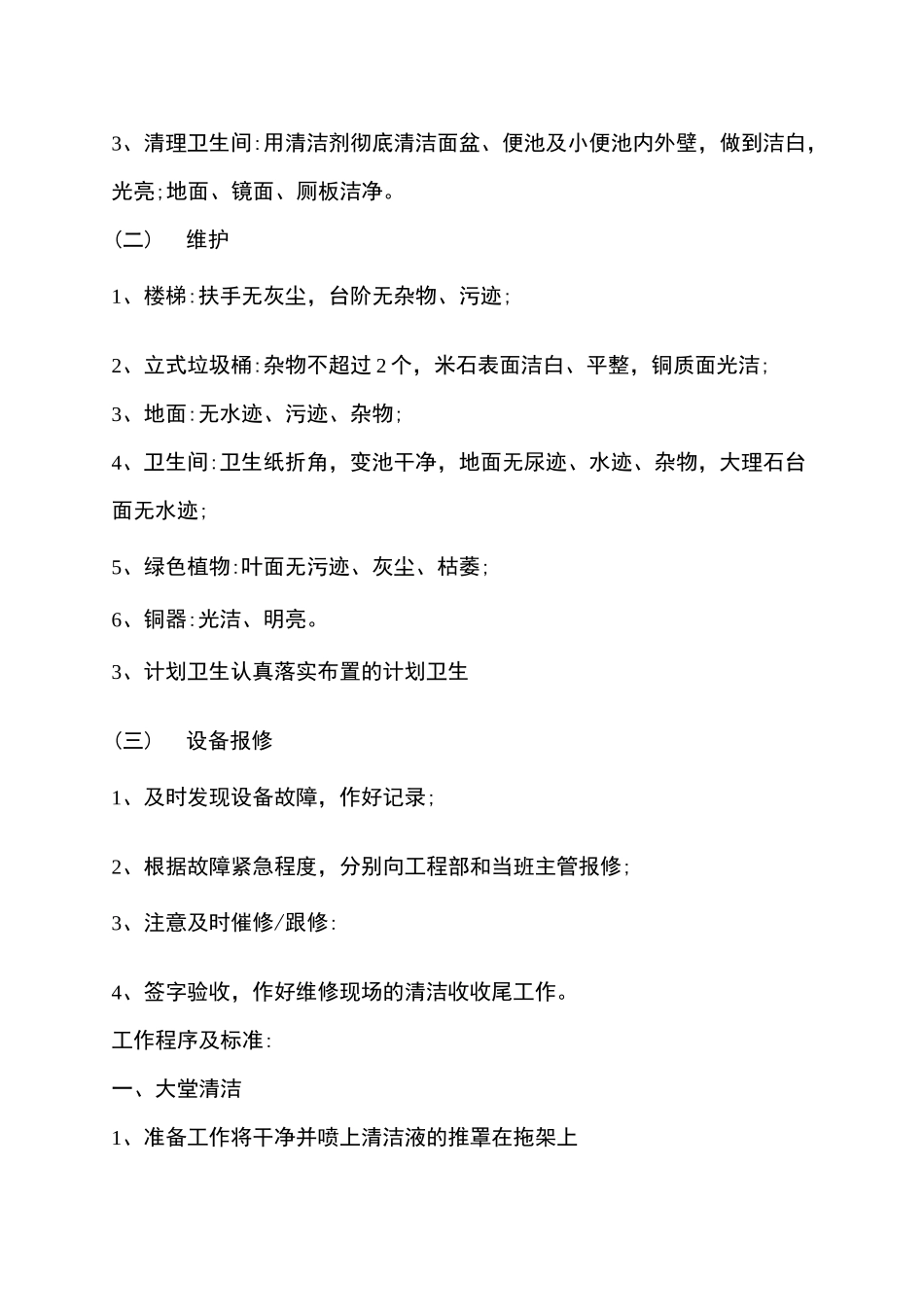 3、清理卫生间:用清洁剂彻底清洁面盆、便池及小便池内外壁，做到洁白，光亮;地面、镜面、厕板洁净。

（二）　维护

1、楼梯:扶手无灰尘，台阶无杂物、污迹;

2、立式垃圾桶:杂物不超过2个，米石表面洁白、平整，铜质面光洁;

3、地面:无水迹、污迹、杂物;

4、卫生间:卫生纸折角，变池干净，地面无尿迹、水迹、杂物，大理石台面无水迹;

5、绿色植物:叶面无污迹、灰尘、枯萎;

6、铜器:光洁、明亮。

3、计划卫生认真落实布置的计划卫生

（三）　设备报修

1、及时发现设备故障，作好记录;

2、根据故障紧急程度，分别向工程部和当班主管报修;

3、注意及时催修/跟修:

4、签字验收，作好维修现场的清洁收收尾工作。

工作程序及标准:

一、大堂清洁

1、准备工作将干净并喷上清洁液的推罩在拖架上